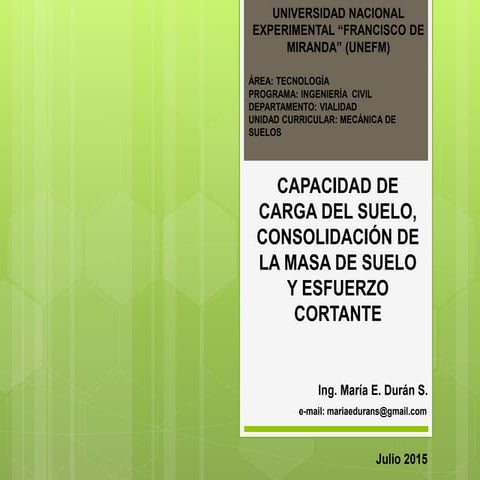 UNIVERSIDAD NACIONAL EXPERIMENTAL “FRANCISCO DE MIRANDA” (UNEFM)

ÁREA: TECNOLOGÍA
PROGRAMA: INGENIERÍA CIVIL
DEPARTAMENTO: VIALIDAD
UNIDAD CURRICULAR: MECÁNICA DE SUELOS

CAPACIDAD DE CARGA DEL SUELO, CONSOLIDACIÓN DE LA MASA DE SUELO Y ESFUERZO CORTANTE

Ing. María E. Durán S.

e-mail: mariaedurans@gmail.com

Julio 2015